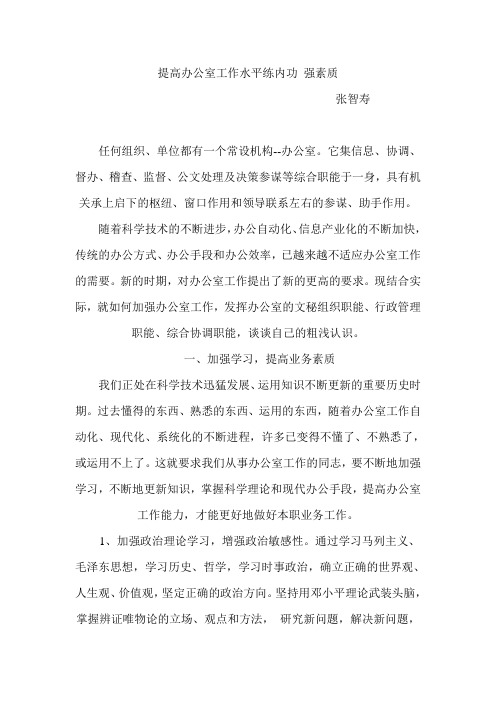 提高办公室工作水平练内功 强素质

张智寿

任何组织、单位都有一个常设机构--办公室。它集信息、协调、督办、稽查、监督、公文处理及决策参谋等综合职能于一身，具有机关承上启下的枢纽、窗口作用和领导联系左右的参谋、助手作用。

随着科学技术的不断进步，办公自动化、信息产业化的不断加快，传统的办公方式、办公手段和办公效率，已越来越不适应办公室工作的需要。新的时期，对办公室工作提出了新的更高的要求。现结合实际，就如何加强办公室工作，发挥办公室的文秘组织职能、行政管理职能、综合协调职能，谈谈自己的粗浅认识。

一、加强学习，提高业务素质

我们正处在科学技术迅猛发展、运用知识不断更新的重要历史时期。过去懂得的东西、熟悉的东西、运用的东西，随着办公室工作自动化、现代化、系统化的不断进程，许多已变得不懂了、不熟悉了，或运用不上了。这就要求我们从事办公室工作的同志，要不断地加强学习，不断地更新知识，掌握科学理论和现代办公手段，提高办公室工作能力，才能更好地做好本职业务工作。

1、加强政治理论学习，增强政治敏感性。通过学习马列主义、毛泽东思想，学习历史、哲学，学习时事政治，确立正确的世界观、人生观、价值观，坚定正确的政治方向。坚持用邓小平理论武装头脑，掌握辨证唯物论的立场、观点和方法， 研究新问题，解决新问题，